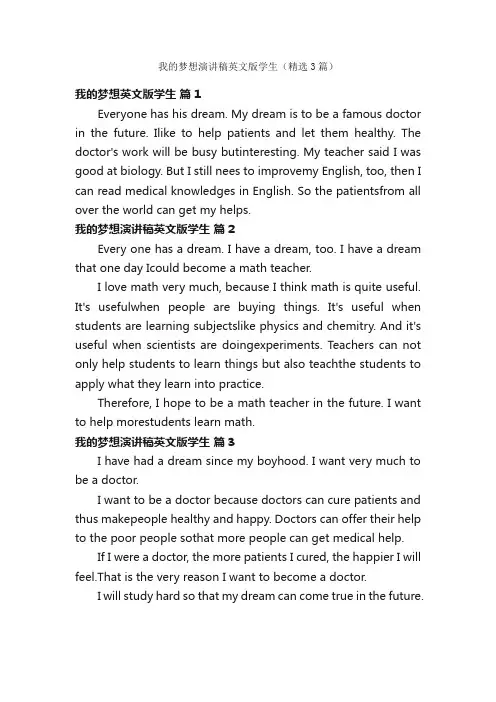 我的梦想演讲稿英文版学生（精选3篇）

我的梦想英文版学生 篇1

Everyone has his dream. My dream is to be a famous doctor in the future. Ilike to help patients and let them healthy. The doctor's work will be busy butinteresting. My teacher said I was good at biology. But I still nees to improvemy English, too, then I can read medical knowledges in English. So the patientsfrom all over the world can get my helps.

我的梦想演讲稿英文版学生 篇2

Every one has a dream. I have a dream, too. I have a dream that one day Icould become a math teacher.

I love math very much, because I think math is quite useful. It's usefulwhen people are buying things. It's useful when students are learning subjectslike physics and chemitry. And it's useful when scientists are doingexperiments. Teachers can not only help students to learn things but also teachthe students to apply what they learn into practice.

Therefore, I hope to be a math teacher in the future. I want to help morestudents learn math.

我的梦想演讲稿英文版学生 篇3

I have had a dream since my boyhood. I want very much to be a doctor.

I want to be a doctor because doctors can cure patients and thus makepeople healthy and happy. Doctors can offer their help to the poor people sothat more people can get medical help.

If I were a doctor, the more patients I cured, the happier I will feel.That is the very reason I want to become a doctor.

I will study hard so that my dream can come true in the future.